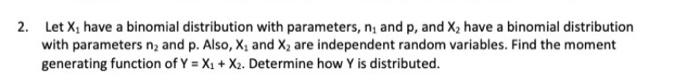 2. Let $X_1$ have a binomial distribution with parameters, $n_1$ and p, and $X_2$ have a binomial distribution with parameters $n_2$ and p. Also, $X_1$ and $X_2$ are independent random variables. Find the moment generating function of $Y = X_1 + X_2$. Determine how Y is distributed.